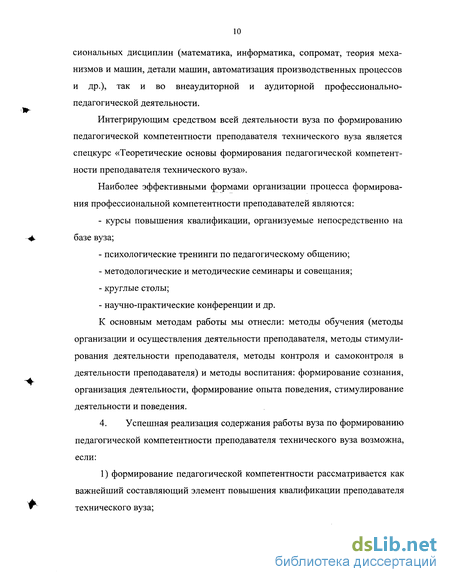 10

сиональных дисциплин (математика, информатика, сопромат, теория механизмов и машин, детали машин, автоматизация производственных процессов и др.), так и во внеаудиторной и аудиторной профессионально-педагогической деятельности.

Интегрирующим средством всей деятельности вуза по формированию педагогической компетентности преподавателя технического вуза является спецкурс «Теоретические основы формирования педагогической компетентности преподавателя технического вуза».

Наиболее эффективными формами организации процесса формирования профессиональной компетентности преподавателей являются:

- курсы повышения квалификации, организуемые непосредственно на базе вуза;

- психологические тренинги по педагогическому общению;

- методологические и методические семинары и совещания;

- круглые столы;

- научно-практические конференции и др.

К основным методам работы мы отнесли: методы обучения (методы организации и осуществления деятельности преподавателя, методы стимулирования деятельности преподавателя, методы контроля и самоконтроля в деятельности преподавателя) и методы воспитания: формирование сознания, организация деятельности, формирование опыта поведения, стимулирование деятельности и поведения.

4. Успешная реализация содержания работы вуза по формированию педагогической компетентности преподавателя технического вуза возможна, если:

1) формирование педагогической компетентности рассматривается как важнейший составляющий элемент повышения квалификации преподавателя технического вуза;

dsLib.net
библиотека диссертаций